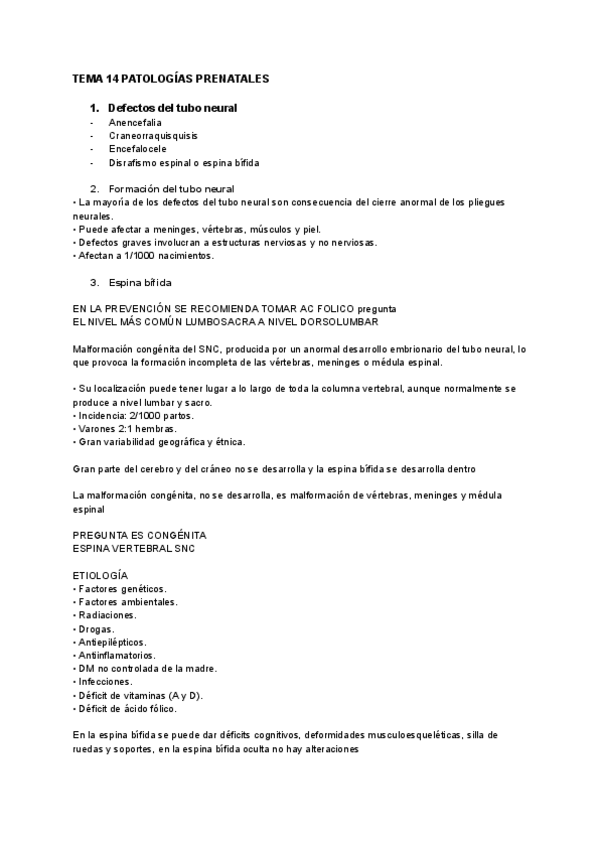 TEMA 14 PATOLOGÍAS PRENATALES

1. Defectos del tubo neural
- Anencefalia
- Craneorraquisquisis
- Encefalocele
- Disrafismo espinal o espina bífida

2. Formación del tubo neural
• La mayoría de los defectos del tubo neural son consecuencia del cierre anormal de los pliegues neurales.
• Puede afectar a meninges, vértebras, músculos y piel.
• Defectos graves involucran a estructuras nerviosas y no nerviosas.
• Afectan a 1/1000 nacimientos.

3. Espina bífida

EN LA PREVENCIÓN SE RECOMIENDA TOMAR AC FOLICO pregunta
EL NIVEL MÁS COMÚN LUMBOSACRA A NIVEL DORSOLUMBAR

Malformación congénita del SNC, producida por un anormal desarrollo embrionario del tubo neural, lo que provoca la formación incompleta de las vértebras, meninges o médula espinal.

• Su localización puede tener lugar a lo largo de toda la columna vertebral, aunque normalmente se produce a nivel lumbar y sacro.
• Incidencia: 2/1000 partos.
• Varones 2:1 hembras.
• Gran variabilidad geográfica y étnica.

Gran parte del cerebro y del cráneo no se desarrolla y la espina bífida se desarrolla dentro

La malformación congénita, no se desarrolla, es malformación de vértebras, meninges y médula espinal

PREGUNTA ES CONGÉNITA
ESPINA VERTEBRAL SNC

ETIOLOGÍA
• Factores genéticos.
• Factores ambientales.
• Radiaciones.
• Drogas.
• Antiepilépticos.
• Antiinflamatorios.
• DM no controlada de la madre.
• Infecciones.
• Déficit de vitaminas (A y D).
• Déficit de ácido fólico.

En la espina bífida se puede dar déficits cognitivos, deformidades musculoesqueléticas, silla de ruedas y soportes, en la espina bífida oculta no hay alteraciones